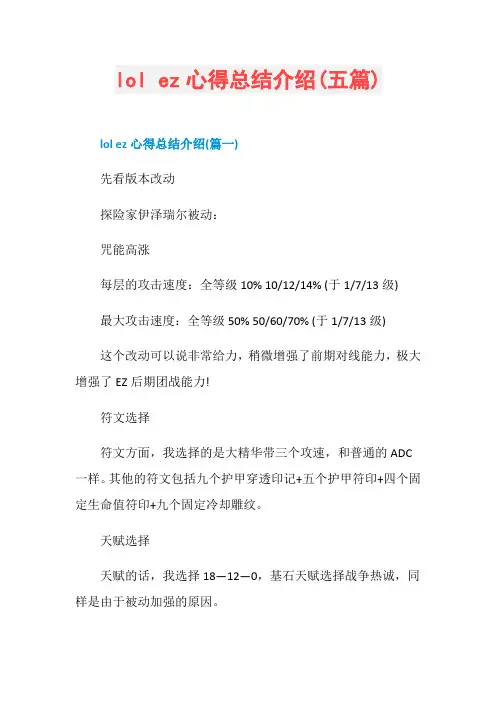 lol ez 心得总结介绍(五篇)

lol ez 心得总结介绍(篇一)

先看版本改动

探险家伊泽瑞尔被动：

咒能高涨

每层的攻击速度：全等级 10% 10/12/14% (于 1/7/13 级)

最大攻击速度：全等级 50% 50/60/70% (于 1/7/13 级)

这个改动可以说非常给力，稍微增强了前期对线能力，极大增强了 EZ 后期团战能力!

符文选择

符文方面，我选择的是大精华带三个攻速，和普通的 ADC 一样。其他的符文包括九个护甲穿透印记+五个护甲符印+四个固定生命值符印+九个固定冷却雕纹。

天赋选择

天赋的话，我选择 18—12—0，基石天赋选择战争热诚，同样是由于被动加强的原因。